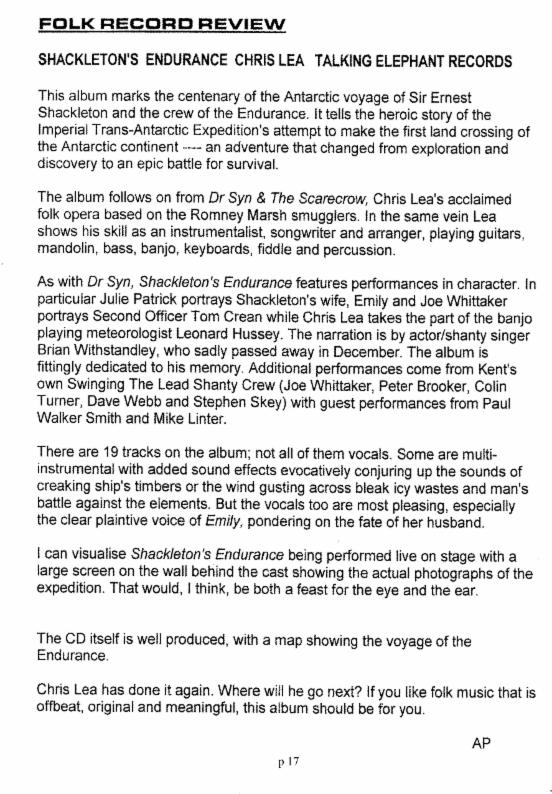 FOLK RECORD REVIEW

SHACKLETON'S ENDURANCE CHRIS LEA TALKING ELEPHANT RECORDS

This album marks the centenary of the Antarctic voyage of Sir Ernest Shackleton and the crew of the Endurance. It tells the heroic story of the Imperial Trans-Antarctic Expedition's attempt to make the first land crossing of the Antarctic continent ---- an adventure that changed from exploration and discovery to an epic battle for survival.

The album follows on from Dr Syn & The Scarecrow, Chris Lea's acclaimed folk opera based on the Romney Marsh smugglers. In the same vein Lea shows his skill as an instrumentalist, songwriter and arranger, playing guitars, mandolin, bass, banjo, keyboards, fiddle and percussion.

As with Dr Syn, Shackleton's Endurance features performances in character. In particular Julie Patrick portrays Shackleton's wife, Emily and Joe Whittaker portrays Second Officer Tom Crean while Chris Lea takes the part of the banjo playing meteorologist Leonard Hussey. The narration is by actor/shanty singer Brian Withstandley, who sadly passed away in December. The album is fittingly dedicated to his memory. Additional performances come from Kent's own Swinging The Lead Shanty Crew (Joe Whittaker, Peter Brooker, Colin Turner, Dave Webb and Stephen Skey) with guest performances from Paul Walker Smith and Mike Linter.

There are 19 tracks on the album; not all of them vocals. Some are multi-instrumental with added sound effects evocatively conjuring up the sounds of creaking ship's timbers or the wind gusting across bleak icy wastes and man's battle against the elements. But the vocals too are most pleasing, especially the clear plaintive voice of Emily, pondering on the fate of her husband.

I can visualise Shackleton's Endurance being performed live on stage with a large screen on the wall behind the cast showing the actual photographs of the expedition. That would, I think, be both a feast for the eye and the ear.

The CD itself is well produced, with a map showing the voyage of the Endurance.

Chris Lea has done it again. Where will he go next? If you like folk music that is offbeat, original and meaningful, this album should be for you.

AP

p 17